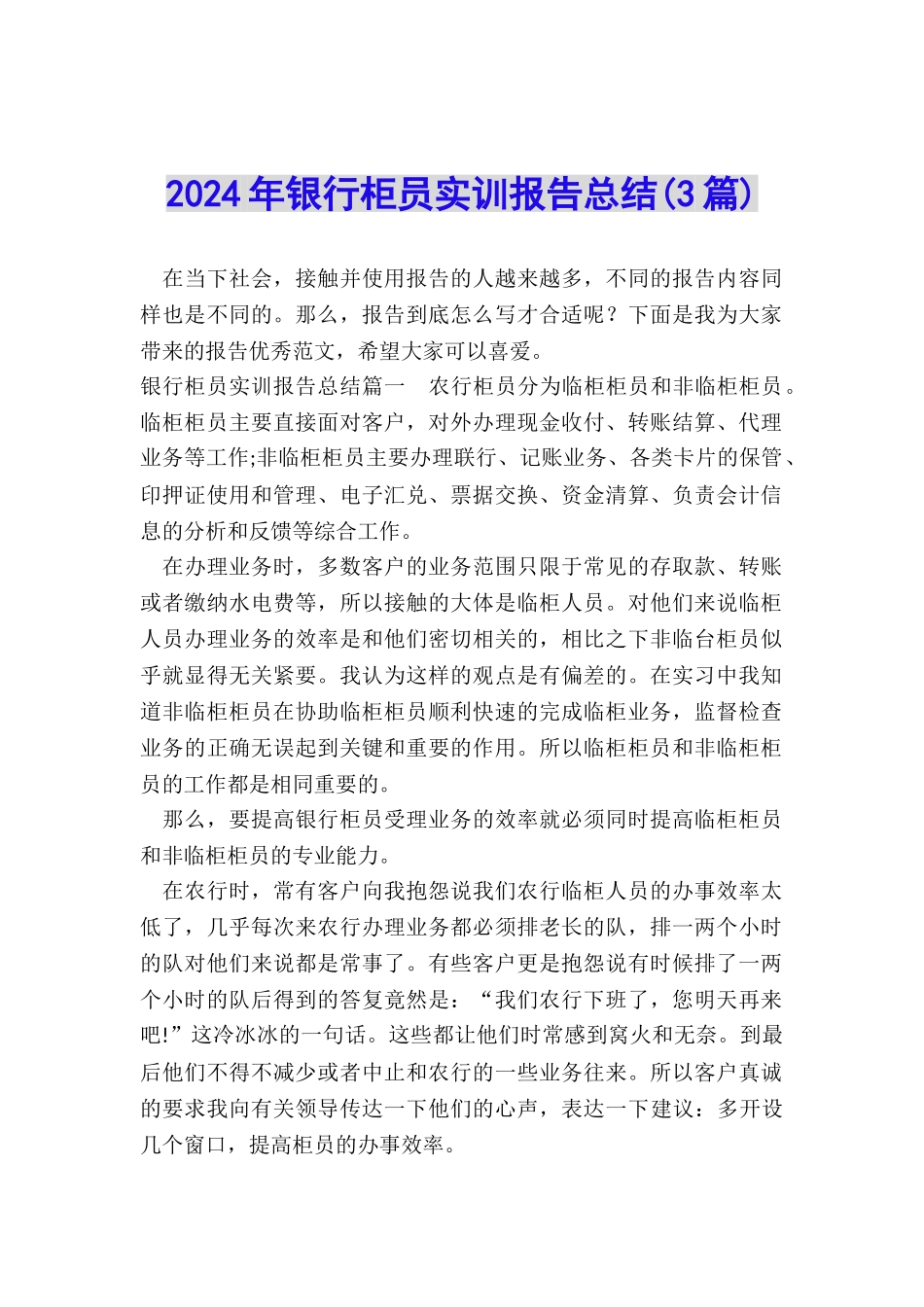 2024年银行柜员实训报告总结(3篇)

在当下社会，接触并使用报告的人越来越多，不同的报告内容同样也是不同的。那么，报告到底怎么写才合适呢？下面是我为大家带来的报告优秀范文，希望大家可以喜爱。

银行柜员实训报告总结篇一 农行柜员分为临柜柜员和非临柜柜员。临柜柜员主要直接面对客户，对外办理现金收付、转账结算、代理业务等工作;非临柜柜员主要办理联行、记账业务、各类卡片的保管、印押证使用和管理、电子汇兑、票据交换、资金清算、负责会计信息的分析和反馈等综合工作。

在办理业务时，多数客户的业务范围只限于常见的存取款、转账或者缴纳水电费等，所以接触的大体是临柜人员。对他们来说临柜人员办理业务的效率是和他们密切相关的，相比之下非临台柜员似乎就显得无关紧要。我认为这样的观点是有偏差的。在实习中我知道非临柜柜员在协助临柜柜员顺利快速的完成临柜业务，监督检查业务的正确无误起到关键和重要的作用。所以临柜柜员和非临柜柜员的工作都是相同重要的。

那么，要提高银行柜员受理业务的效率就必须同时提高临柜柜员和非临柜柜员的专业能力。

在农行时，常有客户向我抱怨说我们农行临柜人员的办事效率太低了，几乎每次来农行办理业务都必须排老长的队，排一两个小时的队对他们来说都是常事了。有些客户更是抱怨说有时候排了一两个小时的队后得到的答复竟然是：“我们农行下班了，您明天再来吧!”这冷冰冰的一句话。这些都让他们时常感到窝火和无奈。到最后他们不得不减少或者中止和农行的一些业务往来。所以客户真诚的要求我向有关领导传达一下他们的心声，表达一下建议：多开设几个窗口，提高柜员的办事效率。